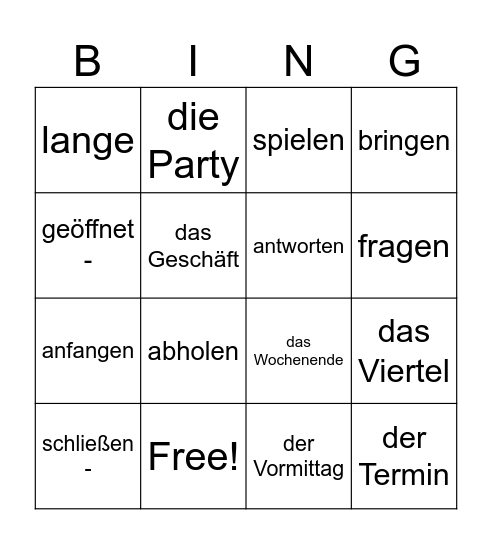 | B | I | N | G |
|---|---|---|---|
| lange | die Party | spielen | bringen |
| geöffnet - | das Geschäft | antworten | fragen |
| anfangen | abholen | das Wochenende | das Viertel |
| schließen - | Free! | der Vormittag | der Termin |